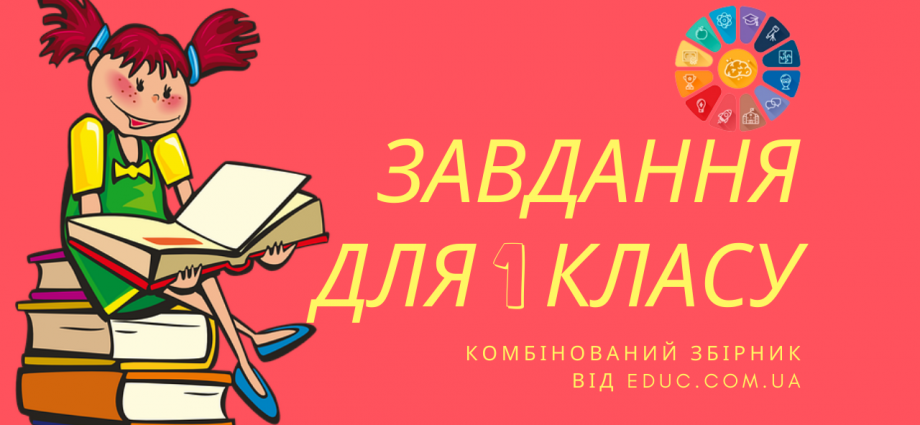 ЗАВДАННЯ ДЛЯ 1 КЛАСУ

КОМБІНОВАНИЙ ЗБІРНИК ВІД EDUC.COM.UA